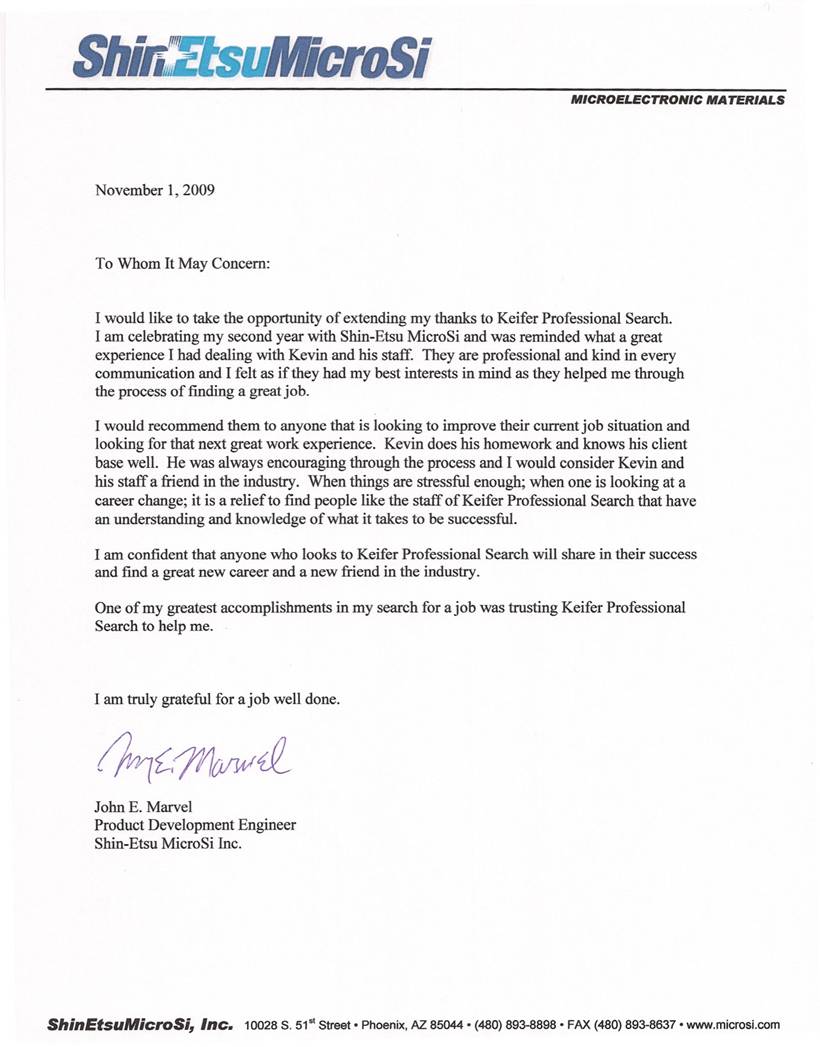 ShinEtsuMicroSi

MICROELECTRONIC MATERIALS

November 1, 2009

To Whom It May Concern:

I would like to take the opportunity of extending my thanks to Keifer Professional Search. I am celebrating my second year with Shin-Etsu MicroSi and was reminded what a great experience I had dealing with Kevin and his staff. They are professional and kind in every communication and I felt as if they had my best interests in mind as they helped me through the process of finding a great job.

I would recommend them to anyone that is looking to improve their current job situation and looking for that next great work experience. Kevin does his homework and knows his client base well. He was always encouraging through the process and I would consider Kevin and his staff a friend in the industry. When things are stressful enough; when one is looking at a career change; it is a relief to find people like the staff of Keifer Professional Search that have an understanding and knowledge of what it takes to be successful.

I am confident that anyone who looks to Keifer Professional Search will share in their success and find a great new career and a new friend in the industry.

One of my greatest accomplishments in my search for a job was trusting Keifer Professional Search to help me.

I am truly grateful for a job well done.

John E. Marvel

John E. Marvel
Product Development Engineer
Shin-Etsu MicroSi Inc.

ShinEtsuMicroSi, Inc. 10028 S. 51$^{st}$ Street • Phoenix, AZ 85044 • (480) 893-8898 • FAX (480) 893-8637 • www.microsi.com